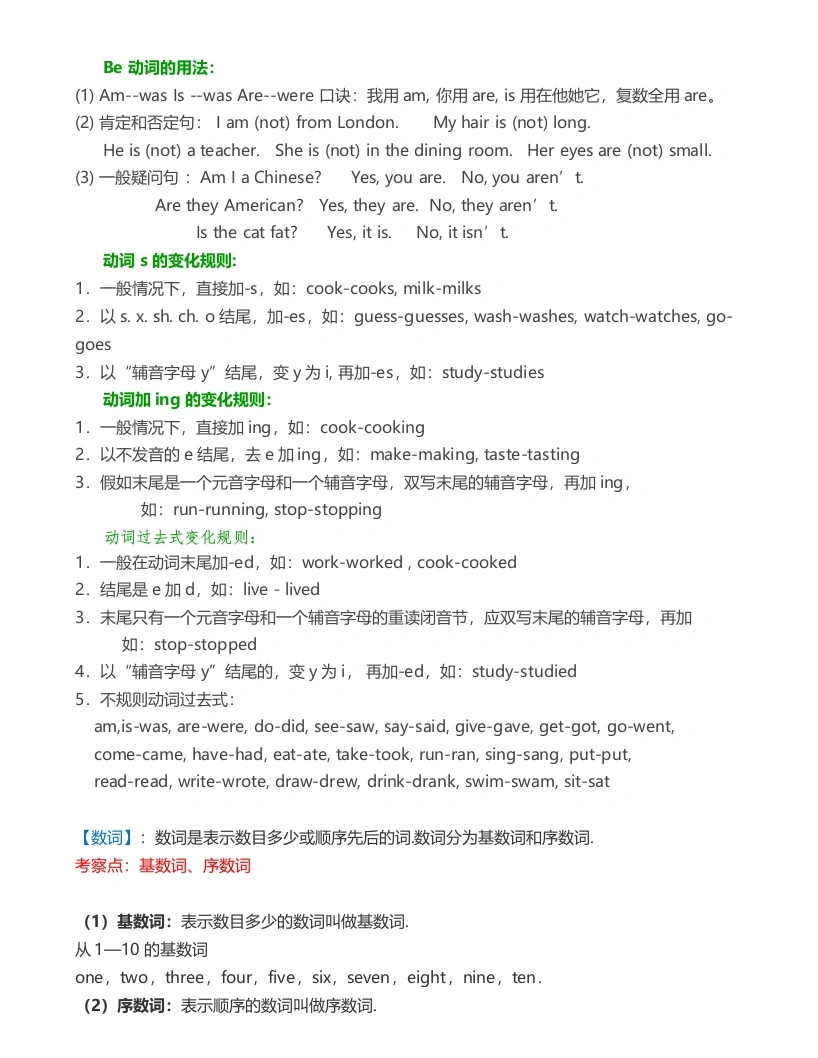 Be 动词的用法:
(1) Am--was Is --was Are--were 口诀：我用 am, 你用 are, is 用在他她它，复数全用 are。
(2) 肯定和否定句： I am (not) from London.    My hair is (not) long.
He is (not) a teacher.   She is (not) in the dining room.   Her eyes are (not) small.
(3) 一般疑问句： Am I a Chinese?    Yes, you are.   No, you aren’t.
Are they American?   Yes, they are.   No, they aren’t.
Is the cat fat?    Yes, it is.    No, it isn’t.
动词 s 的变化规则:
1．一般情况下，直接加-s，如：cook-cooks, milk-milks
2．以 s. x. sh. ch. o 结尾，加-es，如：guess-guesses, wash-washes, watch-watches, go-goes
3．以“辅音字母 y”结尾，变 y 为 i, 再加-es，如：study-studies
动词加 ing 的变化规则:
1．一般情况下，直接加 ing，如：cook-cooking
2．以不发音的 e 结尾，去 e 加 ing，如：make-making, taste-tasting
3．假如末尾是一个元音字母和一个辅音字母，双写末尾的辅音字母，再加 ing，
如：run-running, stop-stopping
动词过去式变化规则:
1．一般在动词末尾加-ed，如：work-worked , cook-cooked
2．结尾是 e 加 d，如：live - lived
3．末尾只有一个元音字母和一个辅音字母的重读闭音节，应双写末尾的辅音字母，再加
如：stop-stopped
4．以“辅音字母 y”结尾的，变 y 为 i， 再加-ed，如：study-studied
5．不规则动词过去式:
am,is-was, are-were, do-did, see-saw, say-said, give-gave, get-got, go-went, come-came, have-had, eat-ate, take-took, run-ran, sing-sang, put-put, read-read, write-wrote, draw-drew, drink-drank, swim-swam, sit-sat

【数词】：数词是表示数目多少或顺序先后的词.数词分为基数词和序数词.
考察点：基数词、序数词

（1）基数词：表示数目多少的数词叫做基数词.
从 1—10 的基数词
one，two，three，four，five，six，seven，eight，nine，ten．
（2）序数词：表示顺序的数词叫做序数词.